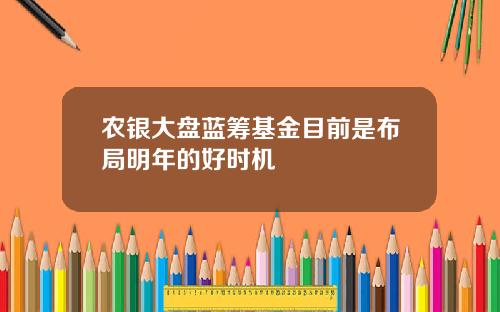 农银大盘蓝筹基金目前是布局明年的好时机